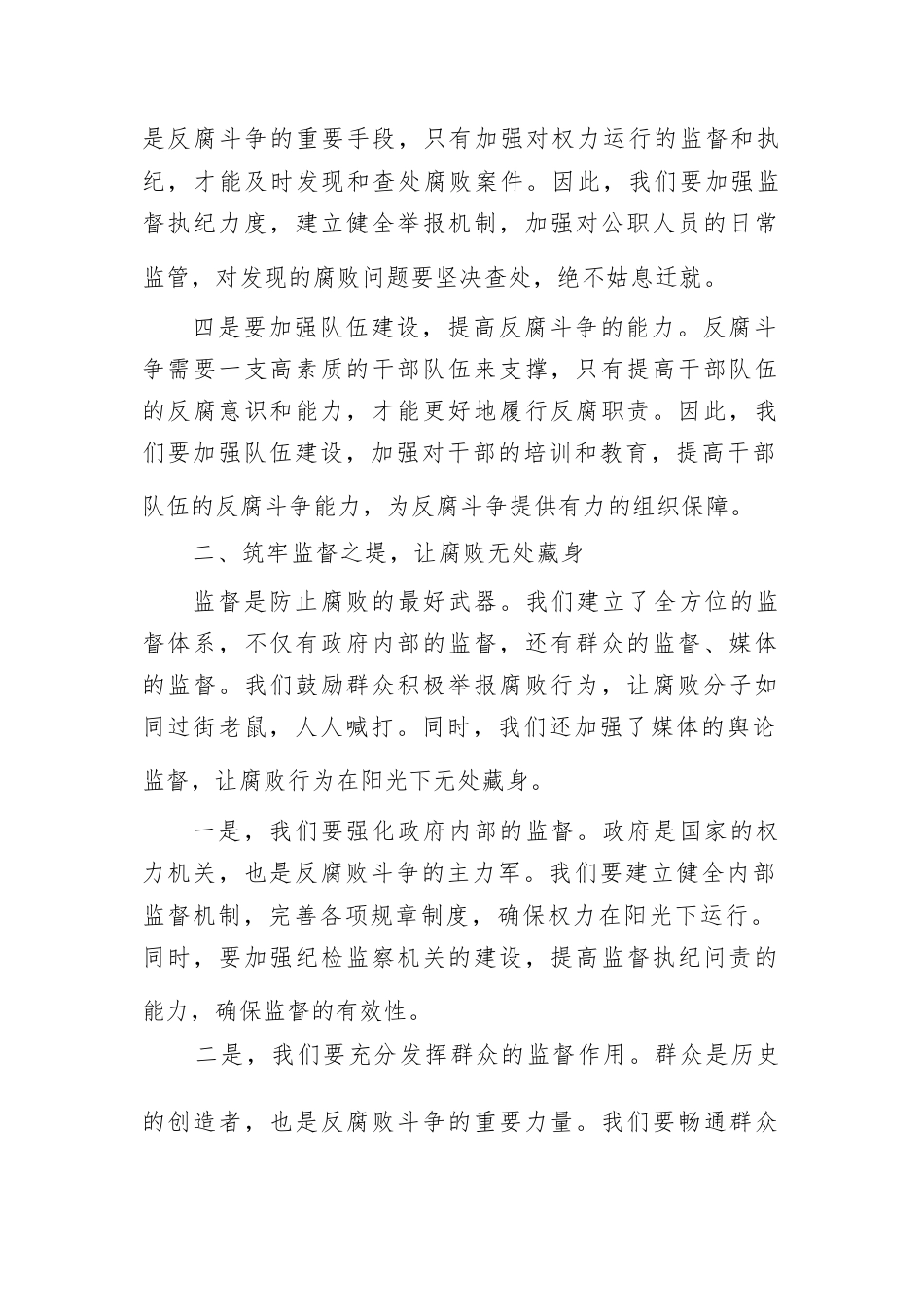 是反腐斗争的重要手段，只有加强对权力运行的监督和执纪，才能及时发现和查处腐败案件。因此，我们要加强监督执纪力度，建立健全举报机制，加强对公职人员的日常监管，对发现的腐败问题要坚决查处，绝不姑息迁就。

四是要加强队伍建设，提高反腐斗争的能力。反腐斗争需要一支高素质的干部队伍来支撑，只有提高干部队伍的反腐意识和能力，才能更好地履行反腐职责。因此，我们要加强队伍建设，加强对干部的培训和教育，提高干部队伍的反腐斗争能力，为反腐斗争提供有力的组织保障。

二、筑牢监督之堤，让腐败无处藏身

监督是防止腐败的最好武器。我们建立了全方位的监督体系，不仅有政府内部的监督，还有群众的监督、媒体的监督。我们鼓励群众积极举报腐败行为，让腐败分子如同过街老鼠，人人喊打。同时，我们还加强了媒体的舆论监督，让腐败行为在阳光下无处藏身。

一是，我们要强化政府内部的监督。政府是国家的权力机关，也是反腐败斗争的主力军。我们要建立健全内部监督机制，完善各项规章制度，确保权力在阳光下运行。同时，要加强纪检监察机关的建设，提高监督执纪问责的能力，确保监督的有效性。

二是，我们要充分发挥群众的监督作用。群众是历史的创造者，也是反腐败斗争的重要力量。我们要畅通群众